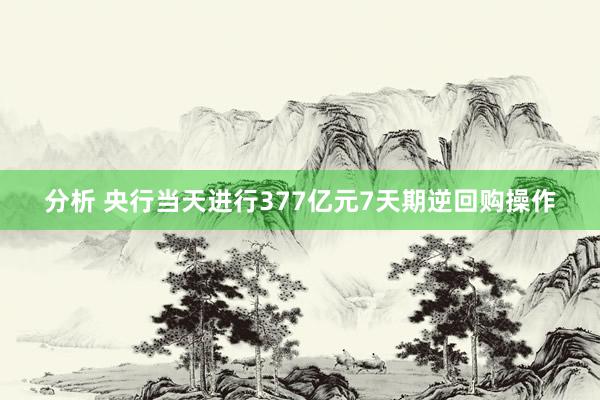 分析 央行当天进行377亿元7天期逆回购操作